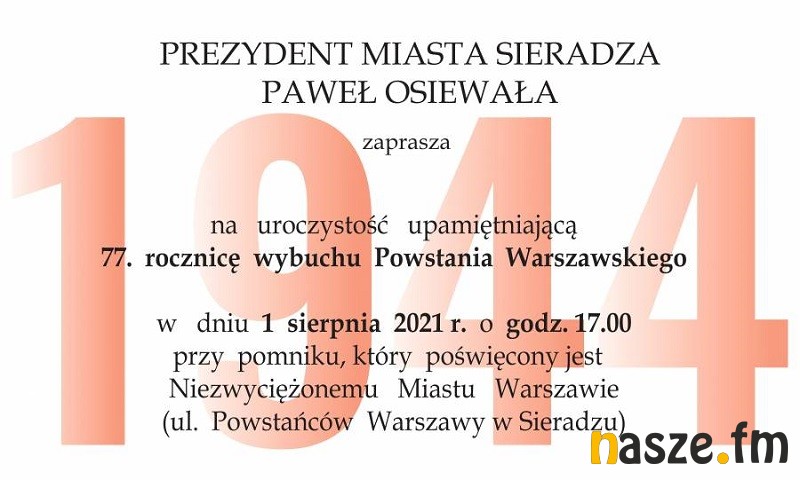 PREZYDENT MIASTA SIERADZA
PAWEŁ OSIEWAŁA

zaprasza

na uroczystość upamiętniającą
77. rocznicę wybuchu Powstania Warszawskiego

w dniu 1 sierpnia 2021 r. o godz. 17.00
przy pomniku, który poświęcony jest
Niezwyciężonemu Miastu Warszawie
(ul. Powstańców Warszawy w Sieradzu)

1944

nasze.fm